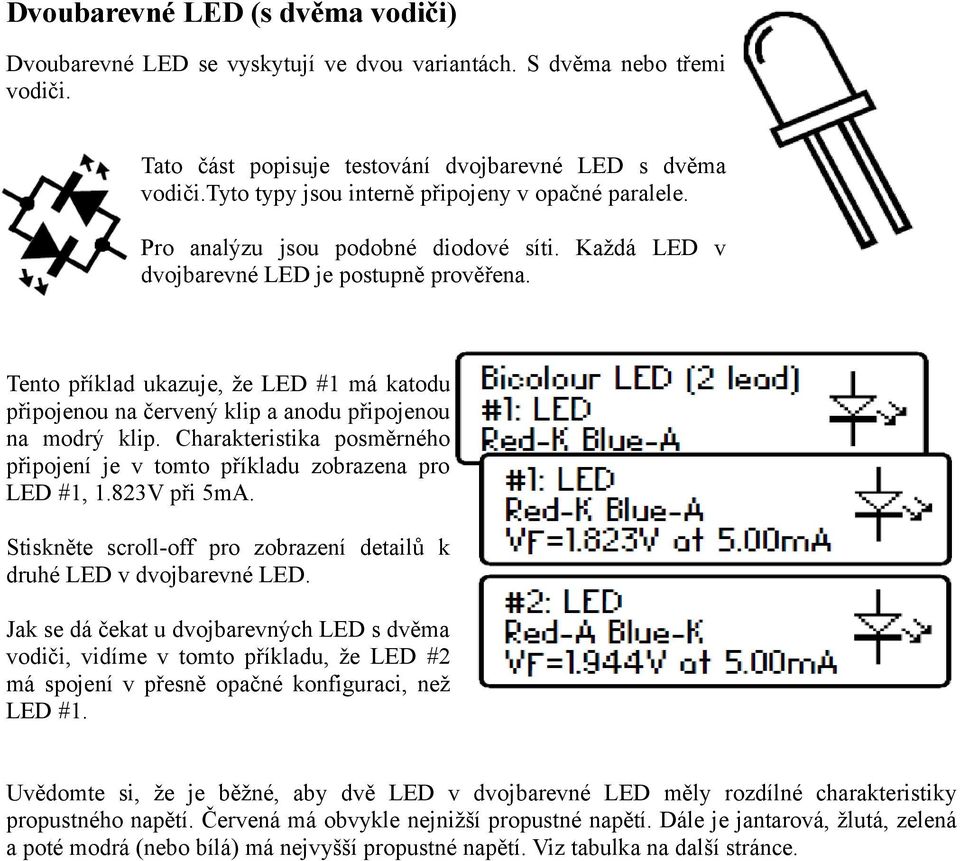 Dvoubarevné LED (s dvěma vodiči)

Dvoubarevné LED se vyskytují ve dvou variantách. S dvěma nebo třemi vodiči.

Tato část popisuje testování dvojbarevné LED s dvěma vodiči.Tyto typy jsou interně připojeny v opačné paralele.

Pro analýzu jsou podobné diodové síti. Každá LED v dvojbarevné LED je postupně prověřena.

Tento příklad ukazuje, že LED #1 má katodu připojenou na červený klip a anodu připojenou na modrý klip. Charakteristika posměrného připojení je v tomto příkladu zobrazena pro LED #1, 1.823V při 5mA.

Stiskněte scroll-off pro zobrazení detailů k druhé LED v dvojbarevné LED.

Jak se dá čekat u dvojbarevných LED s dvěma vodiči, vidíme v tomto příkladu, že LED #2 má spojení v přesně opačné konfiguraci, než LED #1.

Bicolour LED (2 lead)
#1: LED
Red-K Blue-A

#1: LED
Red-K Blue-A
VF=1.823V at 5.00mA

#2: LED
Red-A Blue-K
VF=1.944V at 5.00mA

Uvědomte si, že je běžné, aby dvě LED v dvojbarevné LED měly rozdílné charakteristiky propustného napětí. Červená má obvykle nejnižší propustné napětí. Dále je jantarová, žlutá, zelená a poté modrá (nebo bílá) má nejvyšší propustné napětí. Viz tabulka na další stránce.